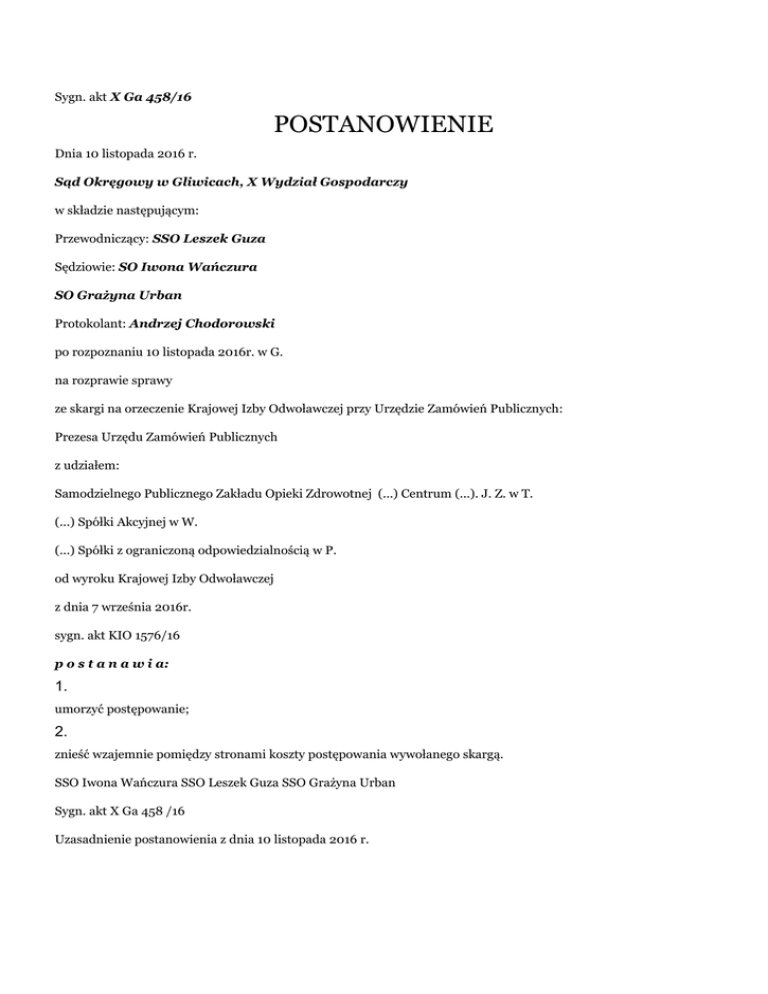 Sygn. akt X Ga 458/16

POSTANOWIENIE

Dnia 10 listopada 2016 r.

Sąd Okręgowy w Gliwicach, X Wydział Gospodarczy

w składzie następującym:

Przewodniczący: SSO Leszek Guza

Sędziowie: SO Iwona Wańczura

SO Grażyna Urban

Protokolant: Andrzej Chodorowski

po rozpoznaniu 10 listopada 2016r. w G.

na rozprawie sprawy

ze skargi na orzeczenie Krajowej Izby Odwoławczej przy Urzędzie Zamówień Publicznych:

Prezesa Urzędu Zamówień Publicznych

z udziałem:

Samodzielnego Publicznego Zakładu Opieki Zdrowotnej (...) Centrum (...). J. Z. w T.

(...) Spółki Akcyjnej w W.

(...) Spółki z ograniczoną odpowiedzialnością w P.

od wyroku Krajowej Izby Odwoławczej

z dnia 7 września 2016r.

sygn. akt KIO 1576/16

p o s t a n a w i a:

1.

umorzyć postępowanie;

2.

znieść wzajemnie pomiędzy stronami koszty postępowania wywołanego skargą.

SSO Iwona Wańczura SSO Leszek Guza SSO Grażyna Urban

Sygn. akt X Ga 458 /16

Uzasadnienie postanowienia z dnia 10 listopada 2016 r.